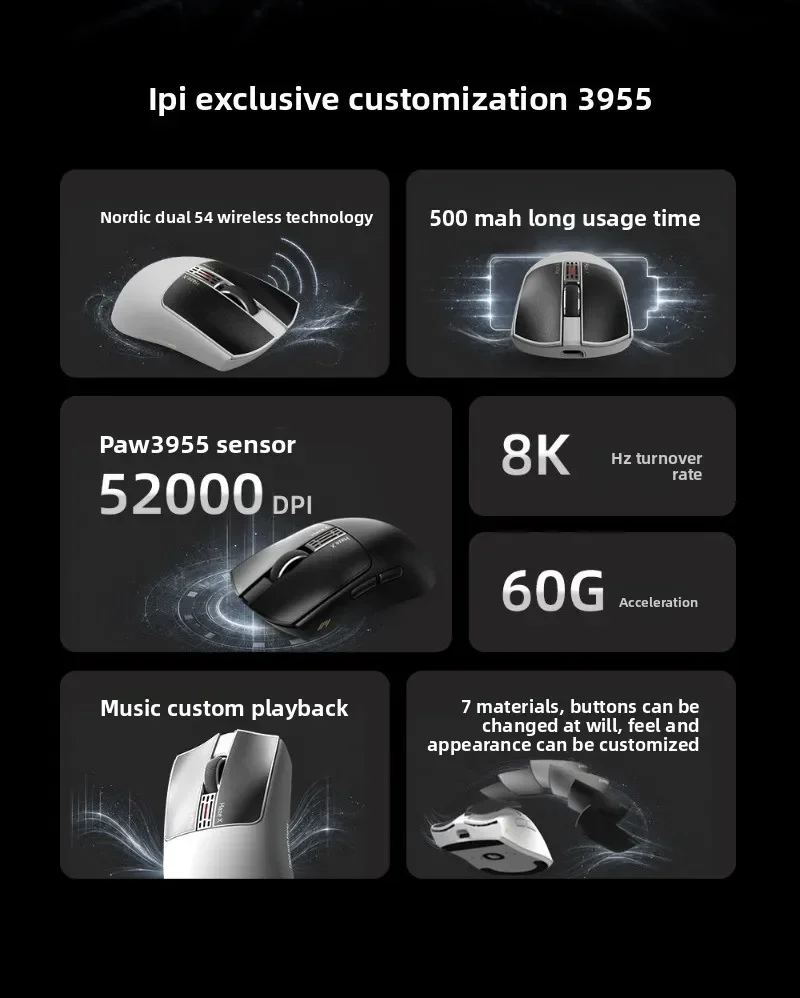 Ipi exclusive customization 3955

Nordic dual 54 wireless technology

500 mah long usage time

Paw3955 sensor

52000 DPI

8K

Hz turnover rate

60G

Acceleration

Music custom playback

7 materials, buttons can be changed at will, feel and appearance can be customized